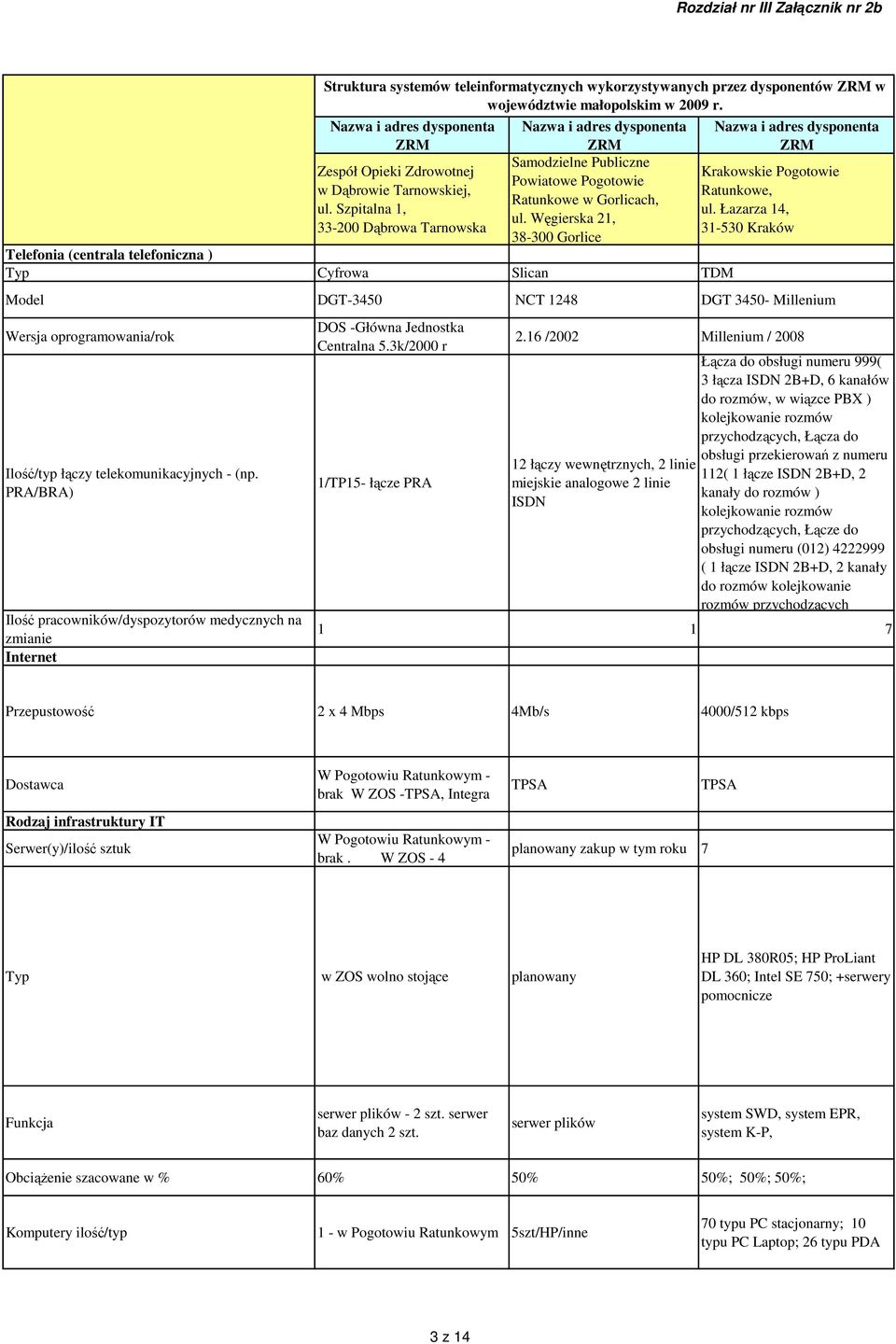 Rozdział nr III Załącznik nr 2b

| | Struktura systemów teleinformatycznych wykorzystywanych przez dysponentów ZRM w województwie małopolskim w 2009 r. | | |
|---|---|---|---|
| | Nazwa i adres dysponenta ZRM | Nazwa i adres dysponenta ZRM | Nazwa i adres dysponenta ZRM |
| | Zespół Opieki Zdrowotnej w Dąbrowie Tarnowskiej, ul. Szpitalna 1, 33-200 Dąbrowa Tarnowska | Samodzielne Publiczne Powiatowe Pogotowie Ratunkowe w Gorlicach, ul. Węgierska 21, 38-300 Gorlice | Krakowskie Pogotowie Ratunkowe, ul. Łazarza 14, 31-530 Kraków |
| Telefonia (centrala telefoniczna ) | | | |
| Typ | Cyfrowa | Slican | TDM |
| Model | DGT-3450 | NCT 1248 | DGT 3450- Millenium |
| Wersja oprogramowania/rok | DOS -Główna Jednostka Centralna 5.3k/2000 r | 2.16 /2002 | Millenium / 2008 |
| Ilość/typ łączy telekomunikacyjnych - (np. PRA/BRA) | 1/TP15- łącze PRA | 12 łączy wewnętrznych, 2 linie miejskie analogowe 2 linie ISDN | Łącza do obsługi numeru 999( 3 łącza ISDN 2B+D, 6 kanałów do rozmów, w wiązce PBX ) kolejkowanie rozmów przychodzących, Łącza do obsługi przekierowań z numeru 112( 1 łącze ISDN 2B+D, 2 kanały do rozmów ) kolejkowanie rozmów przychodzących, Łącze do obsługi numeru (012) 4222999 ( 1 łącze ISDN 2B+D, 2 kanały do rozmów kolejkowanie rozmów przychodzących |
| Ilość pracowników/dyspozytorów medycznych na zmianie | 1 | 1 | 7 |
| Internet | | | |
| Przepustowość | 2 x 4 Mbps | 4Mb/s | 4000/512 kbps |
| Dostawca | W Pogotowiu Ratunkowym - brak W ZOS -TPSA, Integra | TPSA | TPSA |
| Rodzaj infrastruktury IT | | | |
| Serwer(y)/ilość sztuk | W Pogotowiu Ratunkowym - brak . W ZOS - 4 | planowany zakup w tym roku | 7 |
| Typ | w ZOS wolno stojące | planowany | HP DL 380R05; HP ProLiant DL 360; Intel SE 750; +serwery pomocnicze |
| Funkcja | serwer plików - 2 szt. serwer baz danych 2 szt. | serwer plików | system SWD, system EPR, system K-P, |
| Obciążenie szacowane w % | 60% | 50% | 50%; 50%; 50%; |
| Komputery ilość/typ | 1 - w Pogotowiu Ratunkowym | 5szt/HP/inne | 70 typu PC stacjonarny; 10 typu PC Laptop; 26 typu PDA |

3 z 14